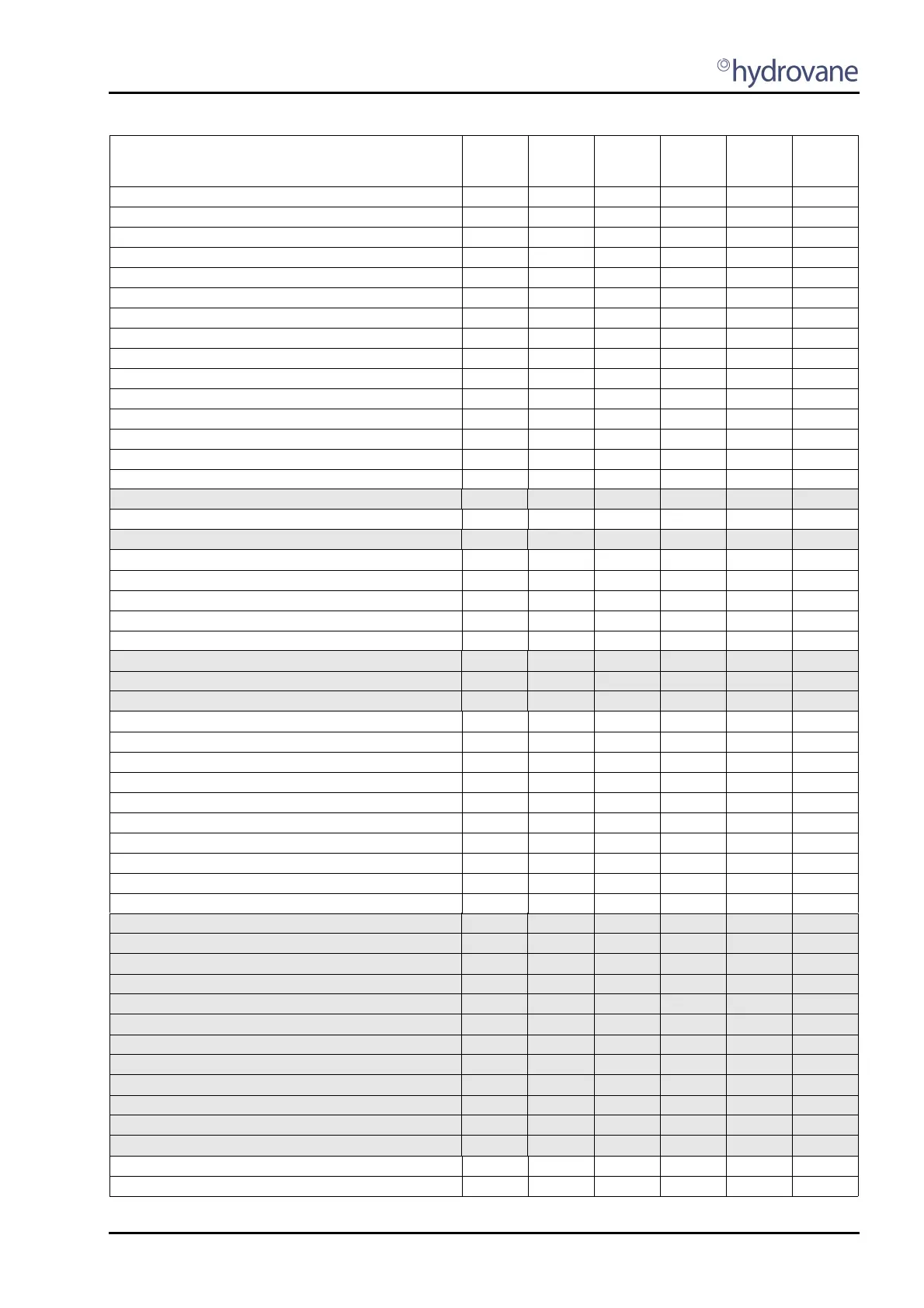 hydrovane